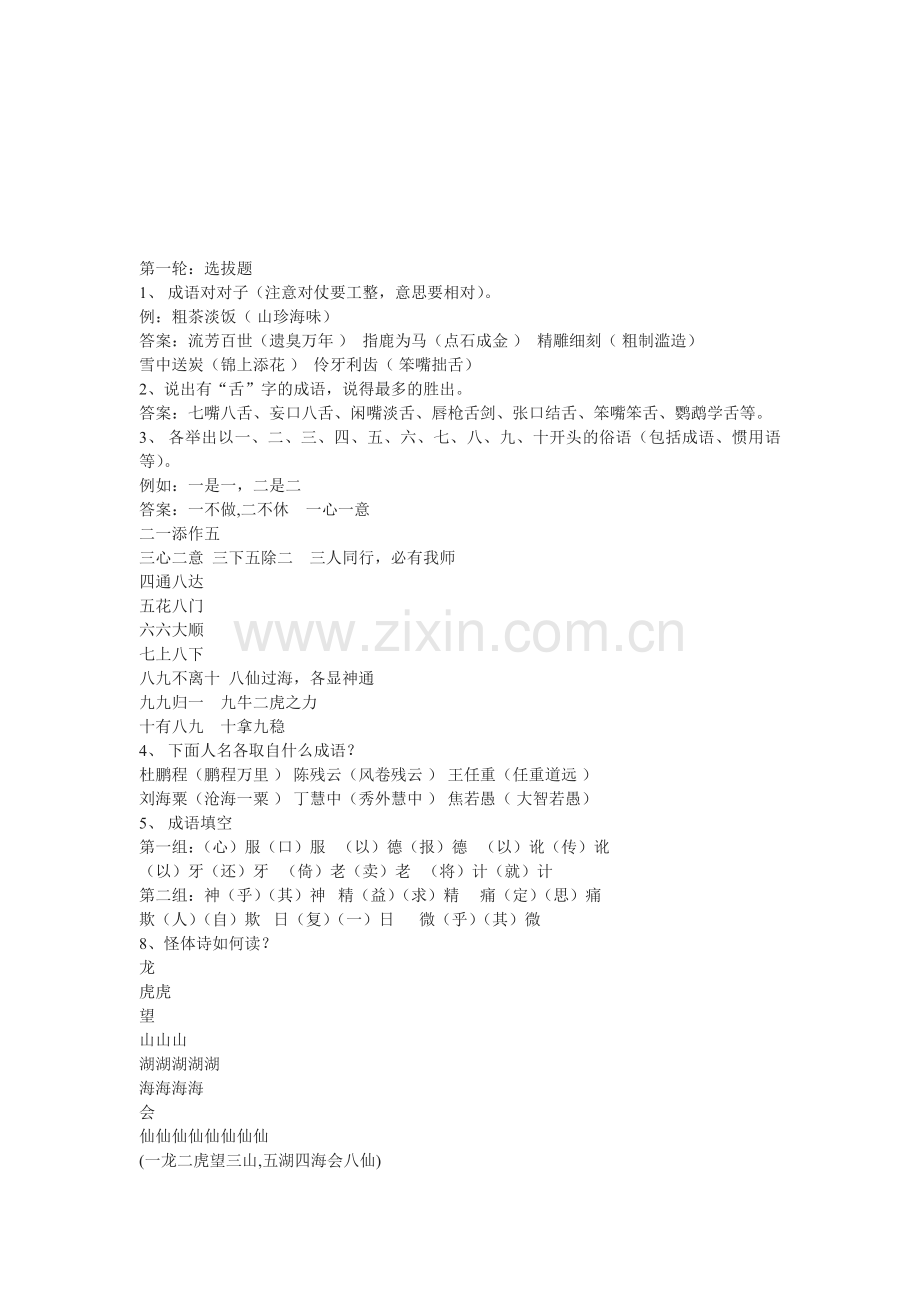 第一轮：选拔题
1、 成语对对子（注意对仗要工整，意思要相对）。
例：粗茶淡饭（ 山珍海味）
答案：流芳百世（遗臭万年 ） 指鹿为马（点石成金 ） 精雕细刻（ 粗制滥造）
雪中送炭（锦上添花 ） 伶牙利齿（ 笨嘴拙舌）
2、说出有“舌”字的成语，说得最多的胜出。
答案：七嘴八舌、妄口八舌、闲嘴淡舌、唇枪舌剑、张口结舌、笨嘴笨舌、鹦鹉学舌等。
3、 各举出以一、二、三、四、五、六、七、八、九、十开头的俗语（包括成语、惯用语等）。
例如：一是一，二是二
答案：一不做,二不休 一心一意
二一添作五
三心二意 三下五除二 三人同行，必有我师
四通八达
五花八门
六六大顺
七上八下
八九不离十 八仙过海，各显神通
九九归一 九牛二虎之力
十有八九 十拿九稳
4、 下面人名各取自什么成语？
杜鹏程（鹏程万里 ） 陈残云（风卷残云 ） 王任重（任重道远 ）
刘海粟（沧海一粟 ） 丁慧中（秀外慧中 ） 焦若愚（ 大智若愚）
5、 成语填空
第一组：（心）服（口）服 （以）德（报）德 （以）讹（传）讹
（以）牙（还）牙 （倚）老（卖）老 （将）计（就）计
第二组：神（乎）（其）神 精（益）（求）精 痛（定）（思）痛
欺（人）（自）欺 日（复）（一）日 微（乎）（其）微
8、怪体诗如何读？
龙
虎虎
望
山山山
湖湖湖湖湖
海海海海
会
仙仙仙仙仙仙仙仙
(一龙二虎望三山,五湖四海会八仙)

www.zixin.com.cn